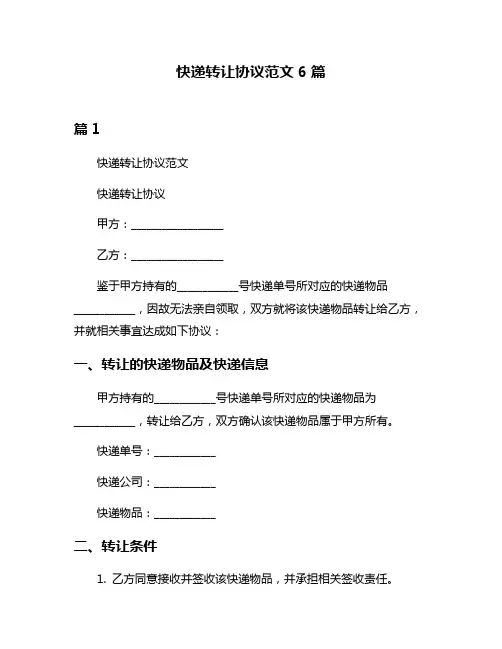 快递转让协议范文 6 篇

篇 1

快递转让协议范文

快递转让协议

甲方：________________

乙方：________________

鉴于甲方持有的__________号快递单号所对应的快递物品__________，因故无法亲自领取，双方就将该快递物品转让给乙方，并就相关事宜达成如下协议：

一、转让的快递物品及快递信息

甲方持有的__________号快递单号所对应的快递物品为__________，转让给乙方，双方确认该快递物品属于甲方所有。

快递单号：__________

快递公司：__________

快递物品：__________

二、转让条件

1. 乙方同意接收并签收该快递物品，并承担相关签收责任。